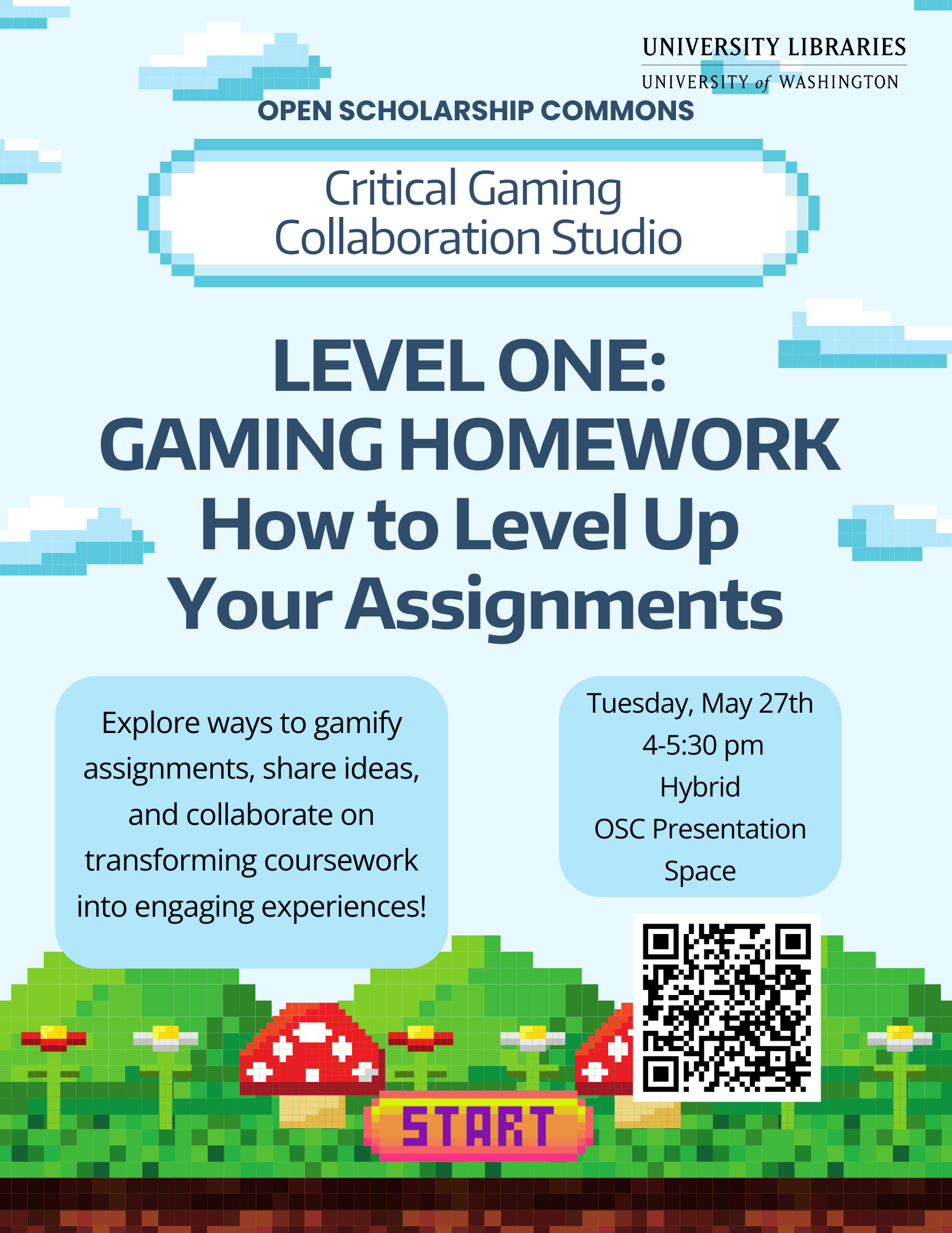 UNIVERSITY LIBRARIES
UNIVERSITY of WASHINGTON

OPEN SCHOLARSHIP COMMONS

Critical Gaming
Collaboration Studio

LEVEL ONE:
GAMING HOMEWORK
How to Level Up
Your Assignments

Explore ways to gamify assignments, share ideas, and collaborate on transforming coursework into engaging experiences!

Tuesday, May 27th
4-5:30 pm
Hybrid
OSC Presentation Space

START